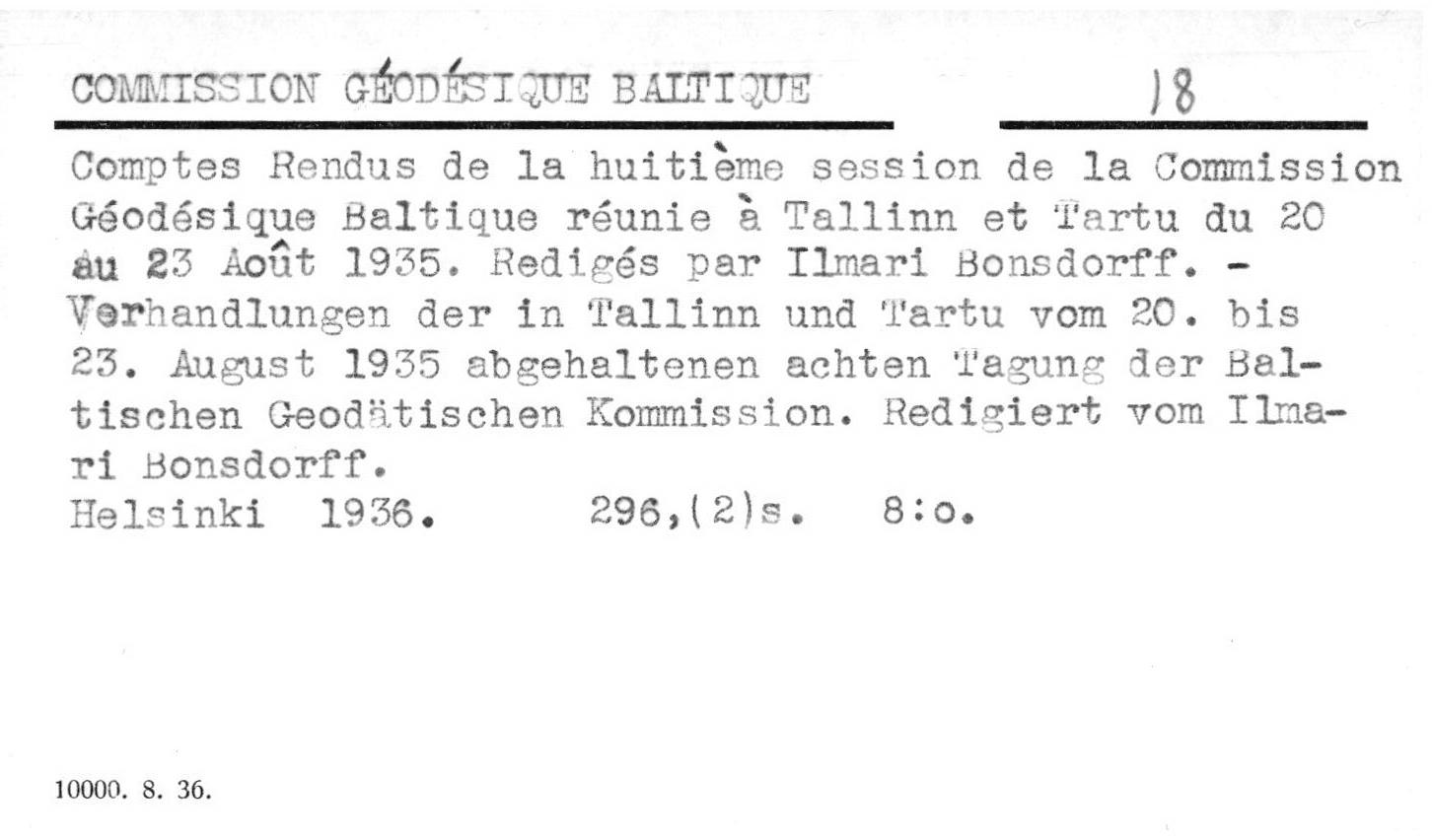 COMMISSION GÉODÉSIQUE BALTIQUE

18

Comptes Rendus de la huitième session de la Commission Géodésique Baltique réunie à Tallinn et Tartu du 20 au 23 Août 1935. Redigés par Ilmari Bonsdorff. - Verhandlungen der in Tallinn und Tartu vom 20. bis 23. August 1935 abgehaltenen achten Tagung der Baltischen Geodätischen Kommission. Redigiert vom Ilmari Bonsdorff.

Helsinki 1936. 296,(2)s. 8:o.

10000. 8. 36.